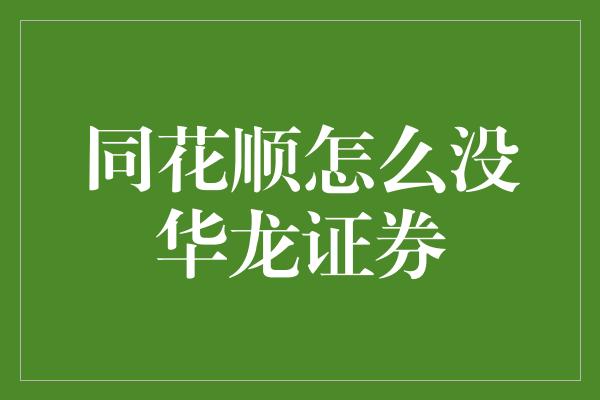 同花顺怎么没华龙证券